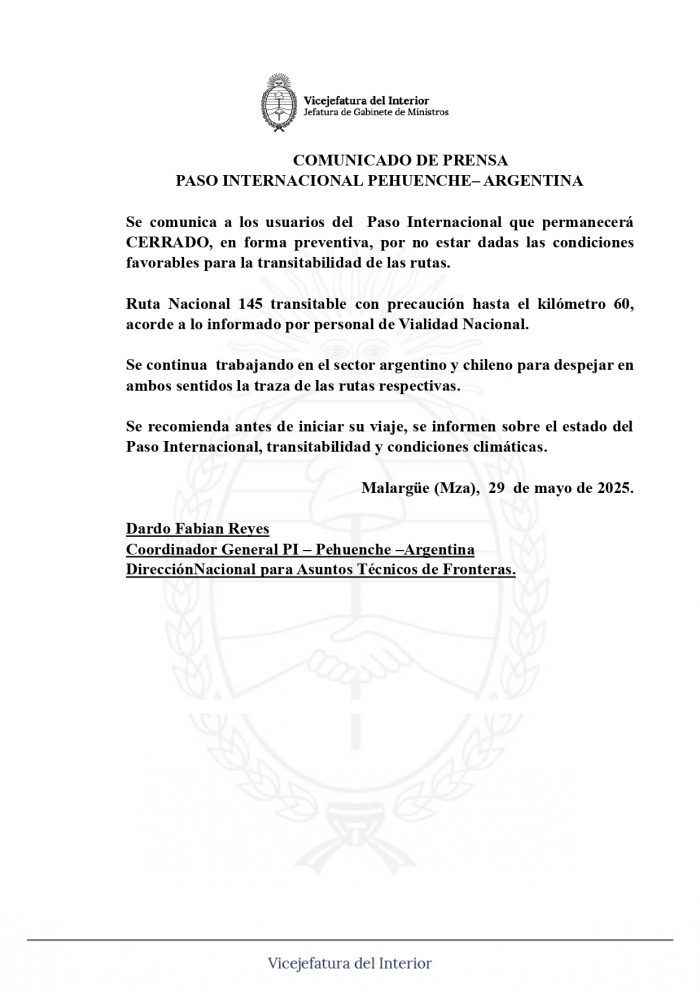 Vicejefatura del Interior
Jefatura de Gabinete de Ministros

COMUNICADO DE PRENSA
PASO INTERNACIONAL PEHUENCHE– ARGENTINA

Se comunica a los usuarios del Paso Internacional que permanecerá CERRADO, en forma preventiva, por no estar dadas las condiciones favorables para la transitabilidad de las rutas.

Ruta Nacional 145 transitable con precaución hasta el kilómetro 60, acorde a lo informado por personal de Vialidad Nacional.

Se continua trabajando en el sector argentino y chileno para despejar en ambos sentidos la traza de las rutas respectivas.

Se recomienda antes de iniciar su viaje, se informen sobre el estado del Paso Internacional, transitabilidad y condiciones climáticas.

Malargüe (Mza), 29 de mayo de 2025.

Dardo Fabian Reyes
Coordinador General PI – Pehuenche –Argentina
DirecciónNacional para Asuntos Técnicos de Fronteras.

Vicejefatura del Interior